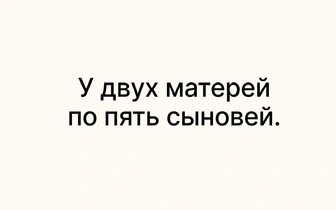 У двух матерей
по пять сыновей.